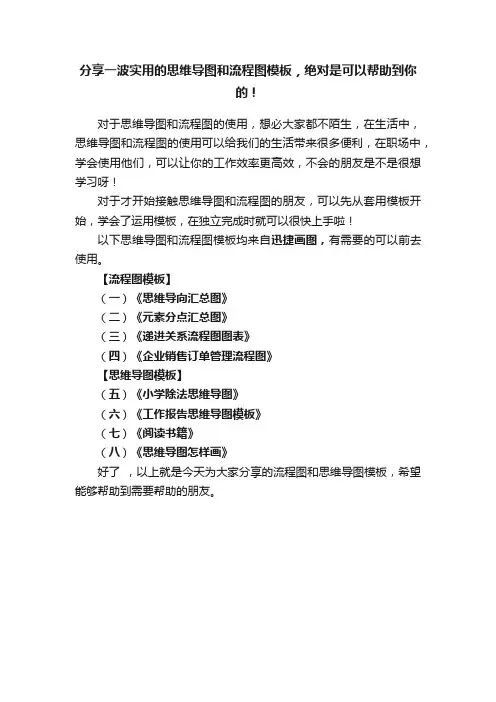 分享一波实用的思维导图和流程图模板，绝对是可以帮助到你的！

对于思维导图和流程图的使用，想必大家都不陌生，在生活中，思维导图和流程图的使用可以给我们的生活带来很多便利，在职场中，学会使用他们，可以让你的工作效率更高效，不会的朋友是不是很想学习呀！

对于才开始接触思维导图和流程图的朋友，可以先从套用模板开始，学会了运用模板，在独立完成时就可以很快上手啦！

以下思维导图和流程图模板均来自迅捷画图，有需要的可以前去使用。

【流程图模板】

（一）《思维导向汇总图》

（二）《元素分点汇总图》

（三）《递进关系流程图图表》

（四）《企业销售订单管理流程图》

【思维导图模板】

（五）《小学除法思维导图》

（六）《工作报告思维导图模板》

（七）《阅读书籍》

（八）《思维导图怎样画》

好了 ，以上就是今天为大家分享的流程图和思维导图模板，希望能够帮助到需要帮助的朋友。